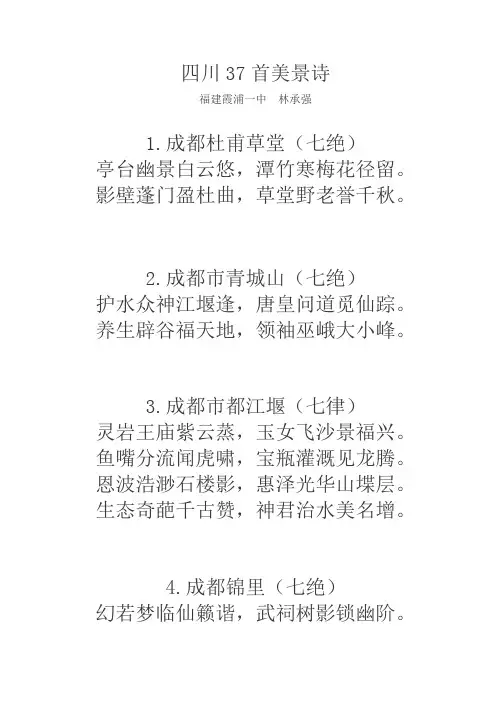 四川 37 首美景诗

福建霞浦一中　林承强

1.成都杜甫草堂（七绝）
亭台幽景白云悠，潭竹寒梅花径留。
影壁蓬门盈杜曲，草堂野老誉千秋。

2.成都市青城山（七绝）
护水众神江堰逢，唐皇问道觅仙踪。
养生辟谷福天地，领袖巫峨大小峰。

3.成都市都江堰（七律）
灵岩王庙紫云蒸，玉女飞沙景福兴。
鱼嘴分流闻虎啸，宝瓶灌溉见龙腾。
恩波浩渺石楼影，惠泽光华山堞层。
生态奇葩千古赞，神君治水美名增。

4.成都锦里（七绝）
幻若梦临仙籁谐，武祠树影锁幽阶。